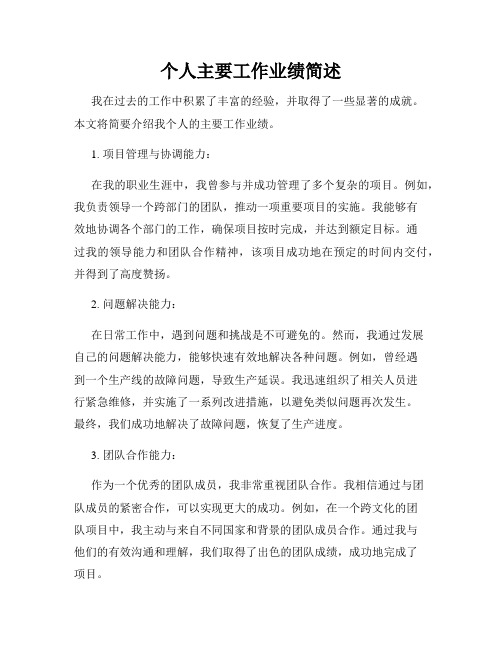 个人主要工作业绩简述

我在过去的工作中积累了丰富的经验，并取得了一些显著的成就。本文将简要介绍我个人的主要工作业绩。

1. 项目管理与协调能力：

在我的职业生涯中，我曾参与并成功管理了多个复杂的项目。例如，我负责领导一个跨部门的团队，推动一项重要项目的实施。我能够有效地协调各个部门的工作，确保项目按时完成，并达到额定目标。通过我的领导能力和团队合作精神，该项目成功地在预定的时间内交付，并得到了高度赞扬。

2. 问题解决能力：

在日常工作中，遇到问题和挑战是不可避免的。然而，我通过发展自己的问题解决能力，能够快速有效地解决各种问题。例如，曾经遇到一个生产线的故障问题，导致生产延误。我迅速组织了相关人员进行紧急维修，并实施了一系列改进措施，以避免类似问题再次发生。最终，我们成功地解决了故障问题，恢复了生产进度。

3. 团队合作能力：

作为一个优秀的团队成员，我非常重视团队合作。我相信通过与团队成员的紧密合作，可以实现更大的成功。例如，在一个跨文化的团队项目中，我主动与来自不同国家和背景的团队成员合作。通过我与他们的有效沟通和理解，我们取得了出色的团队成绩，成功地完成了项目。